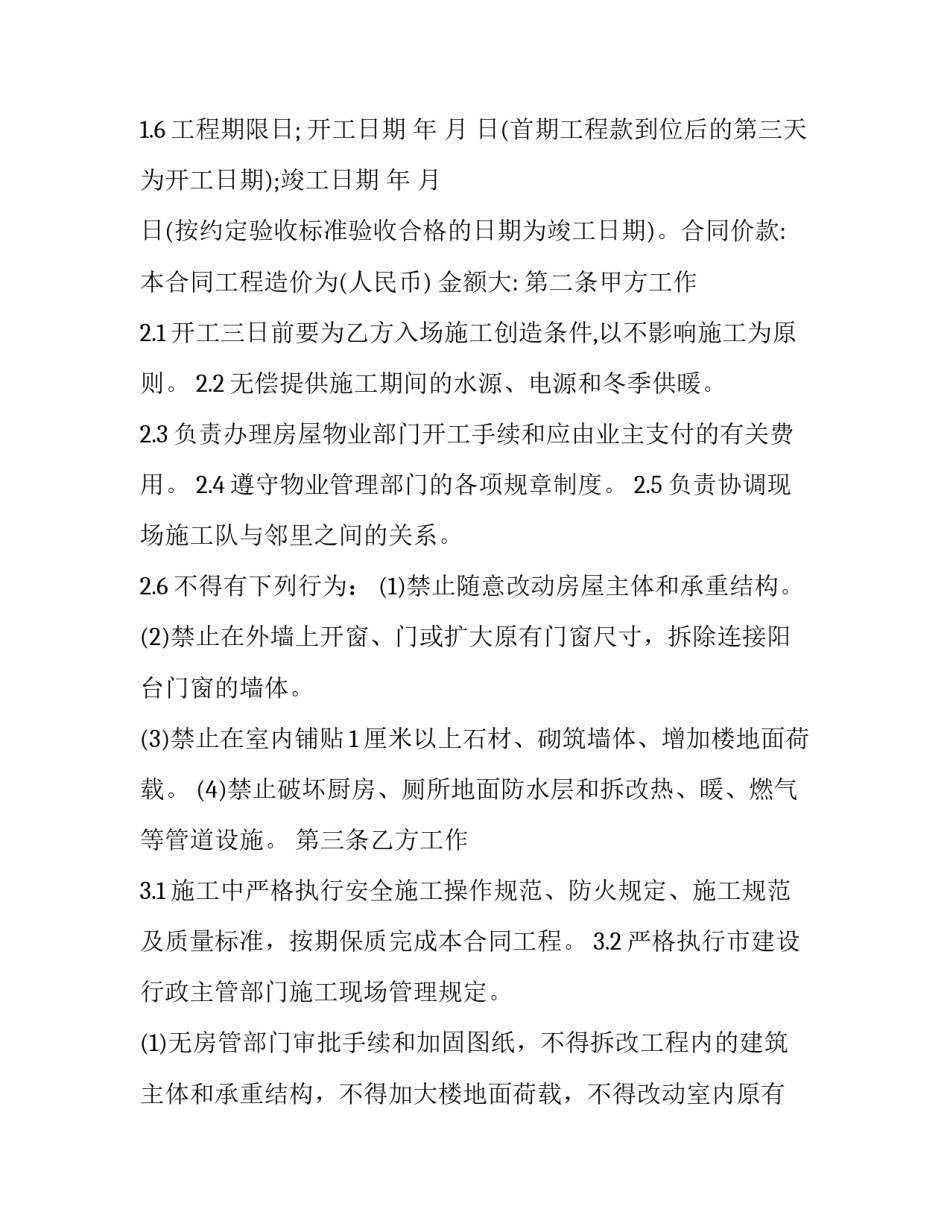 1.6 工程期限日; 开工日期 年 月 日(首期工程款到位后的第三天为开工日期);竣工日期 年 月
日(按约定验收标准验收合格的日期为竣工日期)。合同价款:
本合同工程造价为(人民币) 金额大: 第二条甲方工作
2.1 开工三日前要为乙方入场施工创造条件,以不影响施工为原则。 2.2 无偿提供施工期间的水源、电源和冬季供暖。
2.3 负责办理房屋物业部门开工手续和应由业主支付的有关费用。 2.4 遵守物业管理部门的各项规章制度。 2.5 负责协调现场施工队与邻里之间的关系。
2.6 不得有下列行为： (1)禁止随意改动房屋主体和承重结构。
(2)禁止在外墙上开窗、门或扩大原有门窗尺寸，拆除连接阳台门窗的墙体。
(3)禁止在室内铺贴 1 厘米以上石材、砌筑墙体、增加楼地面荷载。 (4)禁止破坏厨房、厕所地面防水层和拆改热、暖、燃气等管道设施。 第三条乙方工作
3.1 施工中严格执行安全施工操作规范、防火规定、施工规范及质量标准，按期保质完成本合同工程。 3.2 严格执行市建设行政主管部门施工现场管理规定。
(1)无房管部门审批手续和加固图纸，不得拆改工程内的建筑主体和承重结构，不得加大楼地面荷载，不得改动室内原有